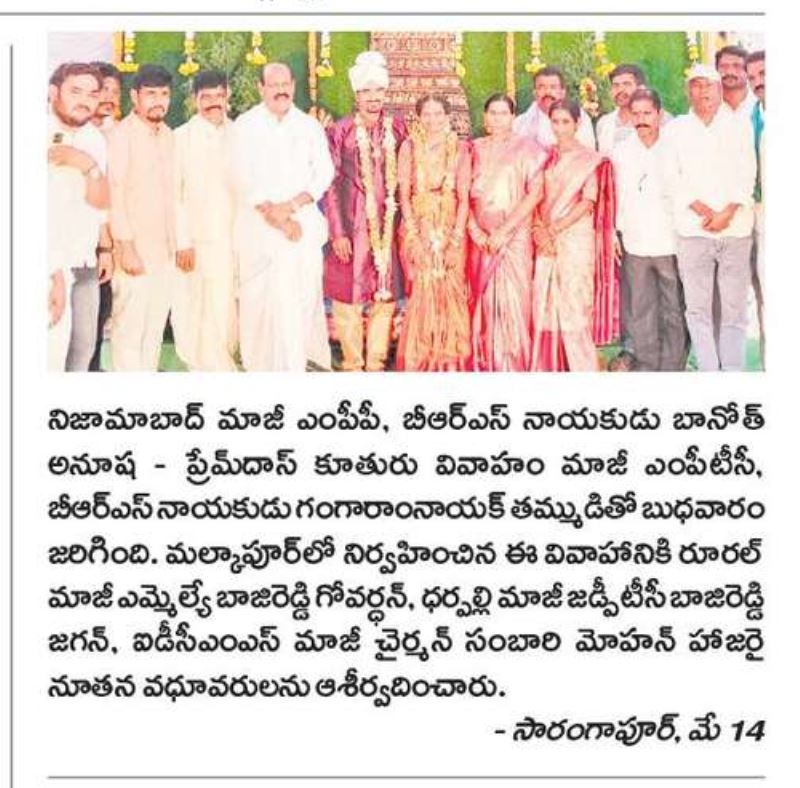 నిజామాబాద్ మాజీ ఎంపీపీ, బీఆర్ఎస్ నాయకుడు బానోత్ అనూష - ప్రేమ్‌దాస్ కూతురు వివాహం మాజీ ఎంపీటీసీ, బీఆర్ఎస్ నాయకుడు గంగారాంనాయక్ తమ్ముడితో బుధవారం జరిగింది. మల్కాపూర్‌లో నిర్వహించిన ఈ వివాహానికి రూరల్ మాజీ ఎమ్మెల్యే బాజిరెడ్డి గోవర్ధన్, ధర్పల్లి మాజీ జడ్పీటీసీ బాజిరెడ్డి జగన్, ఐడీసీఎంఎస్ మాజీ చైర్మన్ సంబారి మోహన్ హాజరై నూతన వధూవరులను ఆశీర్వదించారు.

- సారంగాపూర్, మే 14